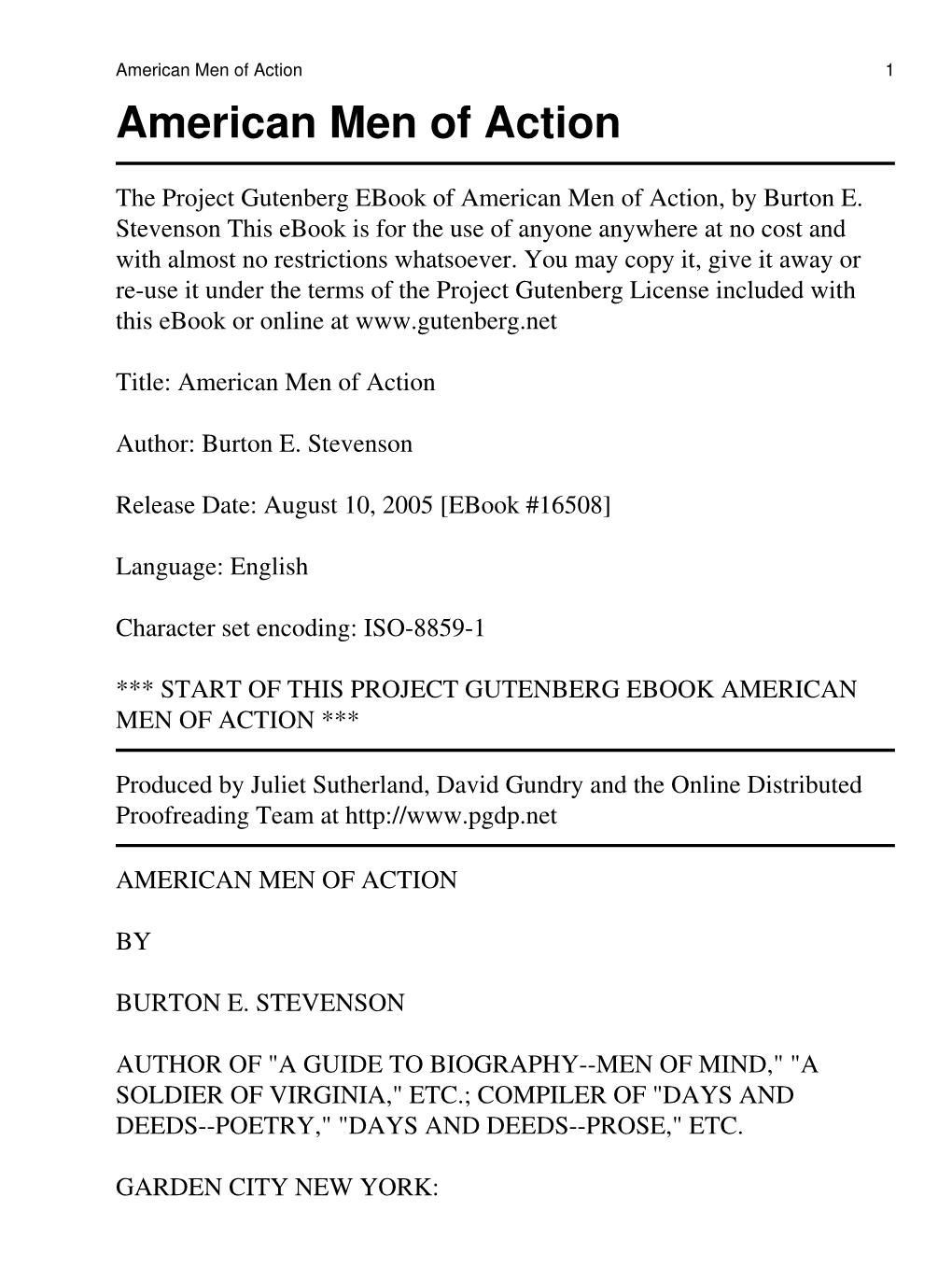 American Men of Action 1

American Men of Action

The Project Gutenberg EBook of American Men of Action, by Burton E. Stevenson This eBook is for the use of anyone anywhere at no cost and with almost no restrictions whatsoever. You may copy it, give it away or re-use it under the terms of the Project Gutenberg License included with this eBook or online at www.gutenberg.net

Title: American Men of Action

Author: Burton E. Stevenson

Release Date: August 10, 2005 [EBook #16508]

Language: English

Character set encoding: ISO-8859-1

*** START OF THIS PROJECT GUTENBERG EBOOK AMERICAN MEN OF ACTION ***

Produced by Juliet Sutherland, David Gundry and the Online Distributed Proofreading Team at http://www.pgdp.net

AMERICAN MEN OF ACTION

BY

BURTON E. STEVENSON

AUTHOR OF "A GUIDE TO BIOGRAPHY--MEN OF MIND," "A SOLDIER OF VIRGINIA," ETC.; COMPILER OF "DAYS AND DEEDS--POETRY," "DAYS AND DEEDS--PROSE," ETC.

GARDEN CITY NEW YORK: